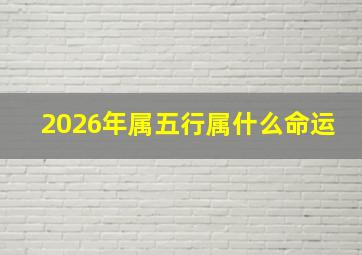 2026年属五行属什么命运